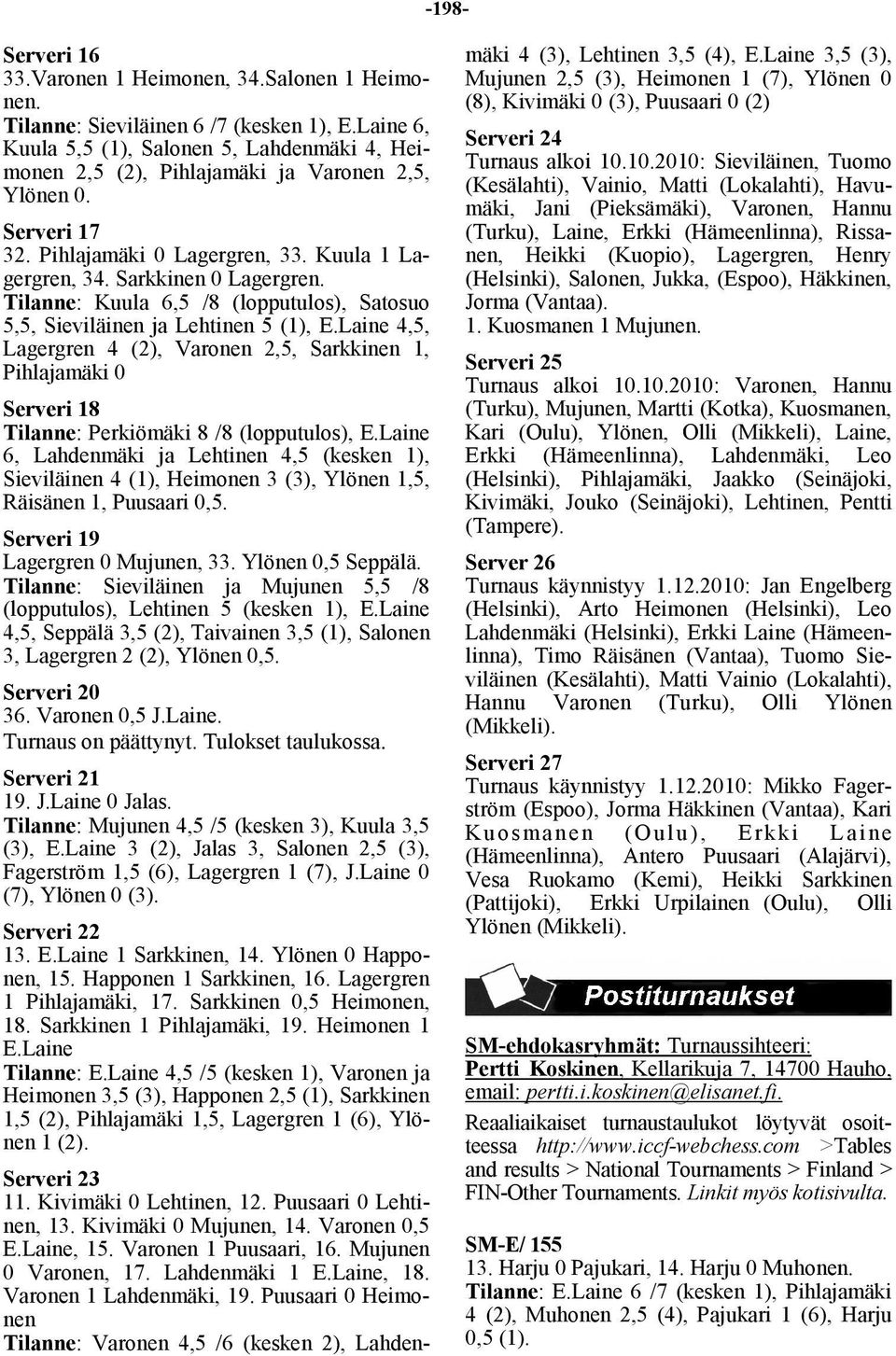 -198-

Serveri 16
33.Varonen 1 Heimonen, 34.Salonen 1 Heimonen.
Tilanne: Sieviläinen 6 /7 (kesken 1), E.Laine 6, Kuula 5,5 (1), Salonen 5, Lahdenmäki 4, Heimonen 2,5 (2), Pihlajamäki ja Varonen 2,5, Ylönen 0.

Serveri 17
32. Pihlajamäki 0 Lagergren, 33. Kuula 1 Lagergren, 34. Sarkkinen 0 Lagergren.
Tilanne: Kuula 6,5 /8 (lopputulos), Satosuo 5,5, Sieviläinen ja Lehtinen 5 (1), E.Laine 4,5, Lagergren 4 (2), Varonen 2,5, Sarkkinen 1, Pihlajamäki 0

Serveri 18
Tilanne: Perkiömäki 8 /8 (lopputulos), E.Laine 6, Lahdenmäki ja Lehtinen 4,5 (kesken 1), Sieviläinen 4 (1), Heimonen 3 (3), Ylönen 1,5, Räisänen 1, Puusaari 0,5.

Serveri 19
Lagergren 0 Mujunen, 33. Ylönen 0,5 Seppälä.
Tilanne: Sieviläinen ja Mujunen 5,5 /8 (lopputulos), Lehtinen 5 (kesken 1), E.Laine 4,5, Seppälä 3,5 (2), Taivainen 3,5 (1), Salonen 3, Lagergren 2 (2), Ylönen 0,5.

Serveri 20
36. Varonen 0,5 J.Laine.
Turnaus on päättynyt. Tulokset taulukossa.

Serveri 21
19. J.Laine 0 Jalas.
Tilanne: Mujunen 4,5 /5 (kesken 3), Kuula 3,5 (3), E.Laine 3 (2), Jalas 3, Salonen 2,5 (3), Fagerström 1,5 (6), Lagergren 1 (7), J.Laine 0 (7), Ylönen 0 (3).

Serveri 22
13. E.Laine 1 Sarkkinen, 14. Ylönen 0 Happonen, 15. Happonen 1 Sarkkinen, 16. Lagergren 1 Pihlajamäki, 17. Sarkkinen 0,5 Heimonen, 18. Sarkkinen 1 Pihlajamäki, 19. Heimonen 1 E.Laine
Tilanne: E.Laine 4,5 /5 (kesken 1), Varonen ja Heimonen 3,5 (3), Happonen 2,5 (1), Sarkkinen 1,5 (2), Pihlajamäki 1,5, Lagergren 1 (6), Ylönen 1 (2).

Serveri 23
11. Kivimäki 0 Lehtinen, 12. Puusaari 0 Lehtinen, 13. Kivimäki 0 Mujunen, 14. Varonen 0,5 E.Laine, 15. Varonen 1 Puusaari, 16. Mujunen 0 Varonen, 17. Lahdenmäki 1 E.Laine, 18. Varonen 1 Lahdenmäki, 19. Puusaari 0 Heimonen
Tilanne: Varonen 4,5 /6 (kesken 2), Lahdenmäki 4 (3), Lehtinen 3,5 (4), E.Laine 3,5 (3), Mujunen 2,5 (3), Heimonen 1 (7), Ylönen 0 (8), Kivimäki 0 (3), Puusaari 0 (2)

Serveri 24
Turnaus alkoi 10.10.2010: Sieviläinen, Tuomo (Kesälahti), Vainio, Matti (Lokalahti), Havumäki, Jani (Pieksämäki), Varonen, Hannu (Turku), Laine, Erkki (Hämeenlinna), Rissanen, Heikki (Kuopio), Lagergren, Henry (Helsinki), Salonen, Jukka, (Espoo), Häkkinen, Jorma (Vantaa).
1. Kuosmanen 1 Mujunen.

Serveri 25
Turnaus alkoi 10.10.2010: Varonen, Hannu (Turku), Mujunen, Martti (Kotka), Kuosmanen, Kari (Oulu), Ylönen, Olli (Mikkeli), Laine, Erkki (Hämeenlinna), Lahdenmäki, Leo (Helsinki), Pihlajamäki, Jaakko (Seinäjoki, Kivimäki, Jouko (Seinäjoki), Lehtinen, Pentti (Tampere).

Server 26
Turnaus käynnistyy 1.12.2010: Jan Engelberg (Helsinki), Arto Heimonen (Helsinki), Leo Lahdenmäki (Helsinki), Erkki Laine (Hämeenlinna), Timo Räisänen (Vantaa), Tuomo Sieviläinen (Kesälahti), Matti Vainio (Lokalahti), Hannu Varonen (Turku), Olli Ylönen (Mikkeli).

Serveri 27
Turnaus käynnistyy 1.12.2010: Mikko Fagerström (Espoo), Jorma Häkkinen (Vantaa), Kari Kuosmanen (Oulu), Erkki Laine (Hämeenlinna), Antero Puusaari (Alajärvi), Vesa Ruokamo (Kemi), Heikki Sarkkinen (Pattijoki), Erkki Urpilainen (Oulu), Olli Ylönen (Mikkeli).

Postiturnaukset

SM-ehdokasryhmät: Turnaussihteeri: Pertti Koskinen, Kellarikuja 7, 14700 Hauho, email: pertti.i.koskinen@elisanet.fi.
Reaaliaikaiset turnaustaulukot löytyvät osoitteessa http://www.iccf-webchess.com >Tables and results > National Tournaments > Finland > FIN-Other Tournaments. Linkit myös kotisivulta.

SM-E/ 155
13. Harju 0 Pajukari, 14. Harju 0 Muhonen.
Tilanne: E.Laine 6 /7 (kesken 1), Pihlajamäki 4 (2), Muhonen 2,5 (4), Pajukari 1 (6), Harju 0,5 (1).